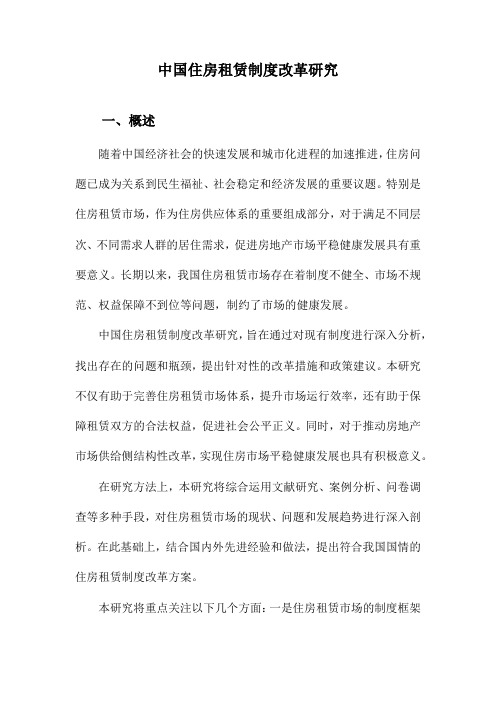 中国住房租赁制度改革研究

一、概述

随着中国经济社会的快速发展和城市化进程的加速推进，住房问题已成为关系到民生福祉、社会稳定和经济发展的重要议题。特别是住房租赁市场，作为住房供应体系的重要组成部分，对于满足不同层次、不同需求人群的居住需求，促进房地产市场平稳健康发展具有重要意义。长期以来，我国住房租赁市场存在着制度不健全、市场不规范、权益保障不到位等问题，制约了市场的健康发展。

中国住房租赁制度改革研究，旨在通过对现有制度进行深入分析，找出存在的问题和瓶颈，提出针对性的改革措施和政策建议。本研究不仅有助于完善住房租赁市场体系，提升市场运行效率，还有助于保障租赁双方的合法权益，促进社会公平正义。同时，对于推动房地产市场供给侧结构性改革，实现住房市场平稳健康发展也具有积极意义。

在研究方法上，本研究将综合运用文献研究、案例分析、问卷调查等多种手段，对住房租赁市场的现状、问题和发展趋势进行深入剖析。在此基础上，结合国内外先进经验和做法，提出符合我国国情的住房租赁制度改革方案。

本研究将重点关注以下几个方面：一是住房租赁市场的制度框架